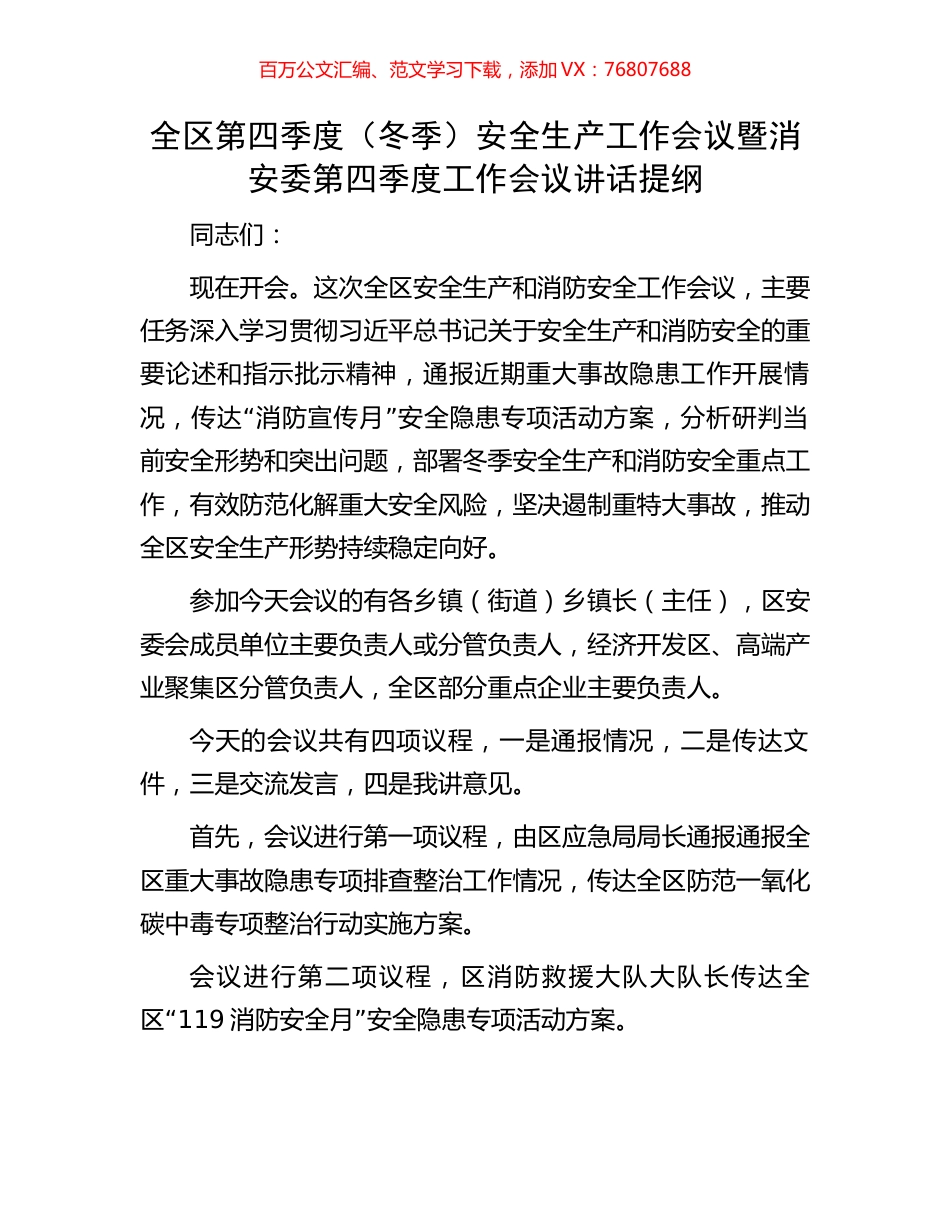 百万公文汇编、范文学习下载，添加 VX：76807688

全区第四季度（冬季）安全生产工作会议暨消安委第四季度工作会议讲话提纲

同志们：

现在开会。这次全区安全生产和消防安全工作会议，主要任务深入学习贯彻习近平总书记关于安全生产和消防安全的重要论述和指示批示精神，通报近期重大事故隐患工作开展情况，传达“消防宣传月”安全隐患专项活动方案，分析研判当前安全形势和突出问题，部署冬季安全生产和消防安全重点工作，有效防范化解重大安全风险，坚决遏制重特大事故，推动全区安全生产形势持续稳定向好。

参加今天会议的有各乡镇（街道）乡镇长（主任），区安委会成员单位主要负责人或分管负责人，经济开发区、高端产业聚集区分管负责人，全区部分重点企业主要负责人。

今天的会议共有四项议程，一是通报情况，二是传达文件，三是交流发言，四是我讲意见。

首先，会议进行第一项议程，由区应急局局长通报通报全区重大事故隐患专项排查整治工作情况，传达全区防范一氧化碳中毒专项整治行动实施方案。

会议进行第二项议程，区消防救援大队大队长传达全区“119 消防安全月”安全隐患专项活动方案。